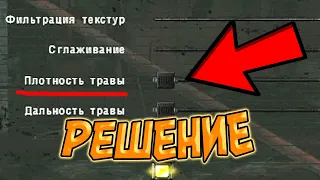 Фильтрация текстур

Сглаживание

Плотность травы

Дальность травы

РЕШЕНИЕ